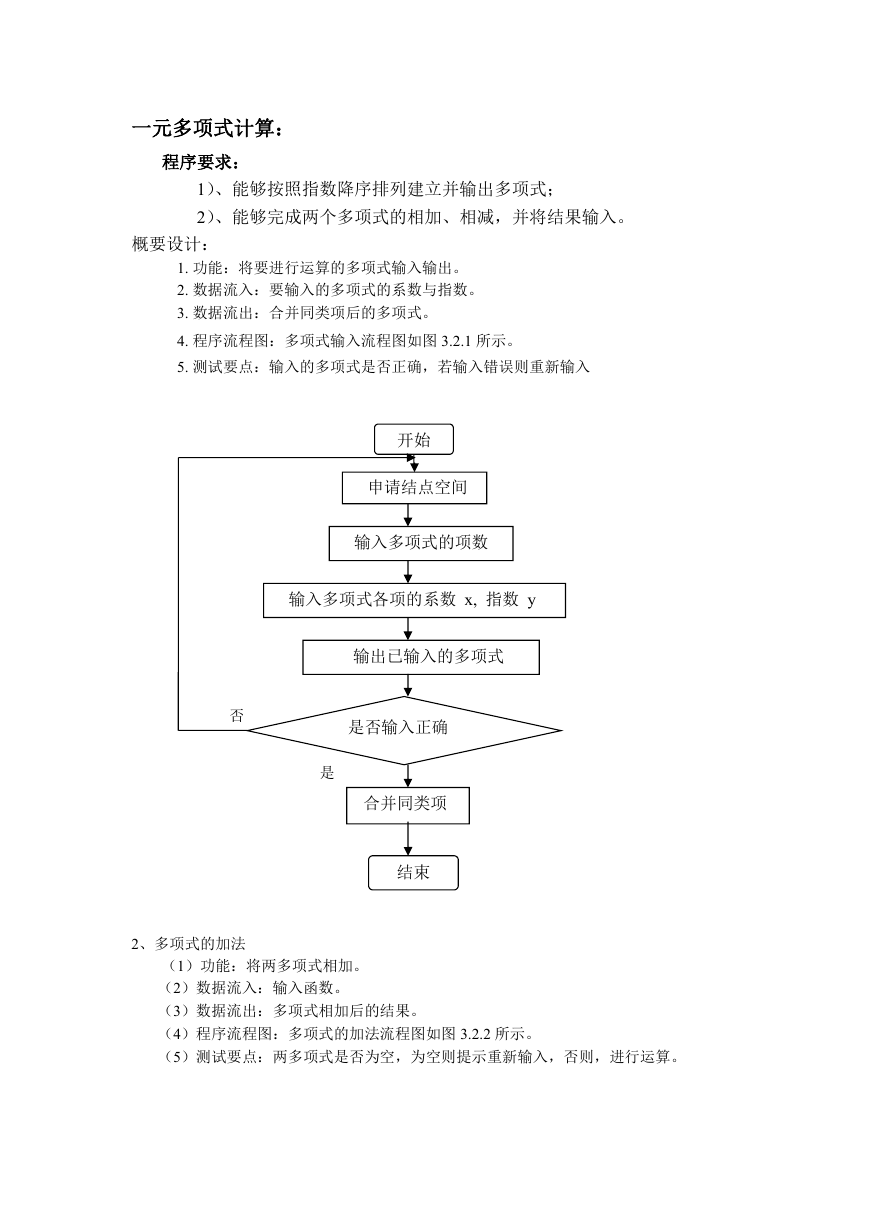 一元多项式计算：

程序要求：

1）、能够按照指数降序排列建立并输出多项式；

2）、能够完成两个多项式的相加、相减，并将结果输入。

概要设计：

1. 功能：将要进行运算的多项式输入输出。
2. 数据流入：要输入的多项式的系数与指数。
3. 数据流出：合并同类项后的多项式。
4. 程序流程图：多项式输入流程图如图 3.2.1 所示。
5. 测试要点：输入的多项式是否正确，若输入错误则重新输入

开始

申请结点空间

输入多项式的项数

输入多项式各项的系数 x, 指数 y

输出已输入的多项式

否

是否输入正确

是

合并同类项

结束

2、多项式的加法

（1）功能：将两多项式相加。
（2）数据流入：输入函数。
（3）数据流出：多项式相加后的结果。
（4）程序流程图：多项式的加法流程图如图 3.2.2 所示。
（5）测试要点：两多项式是否为空，为空则提示重新输入，否则，进行运算。